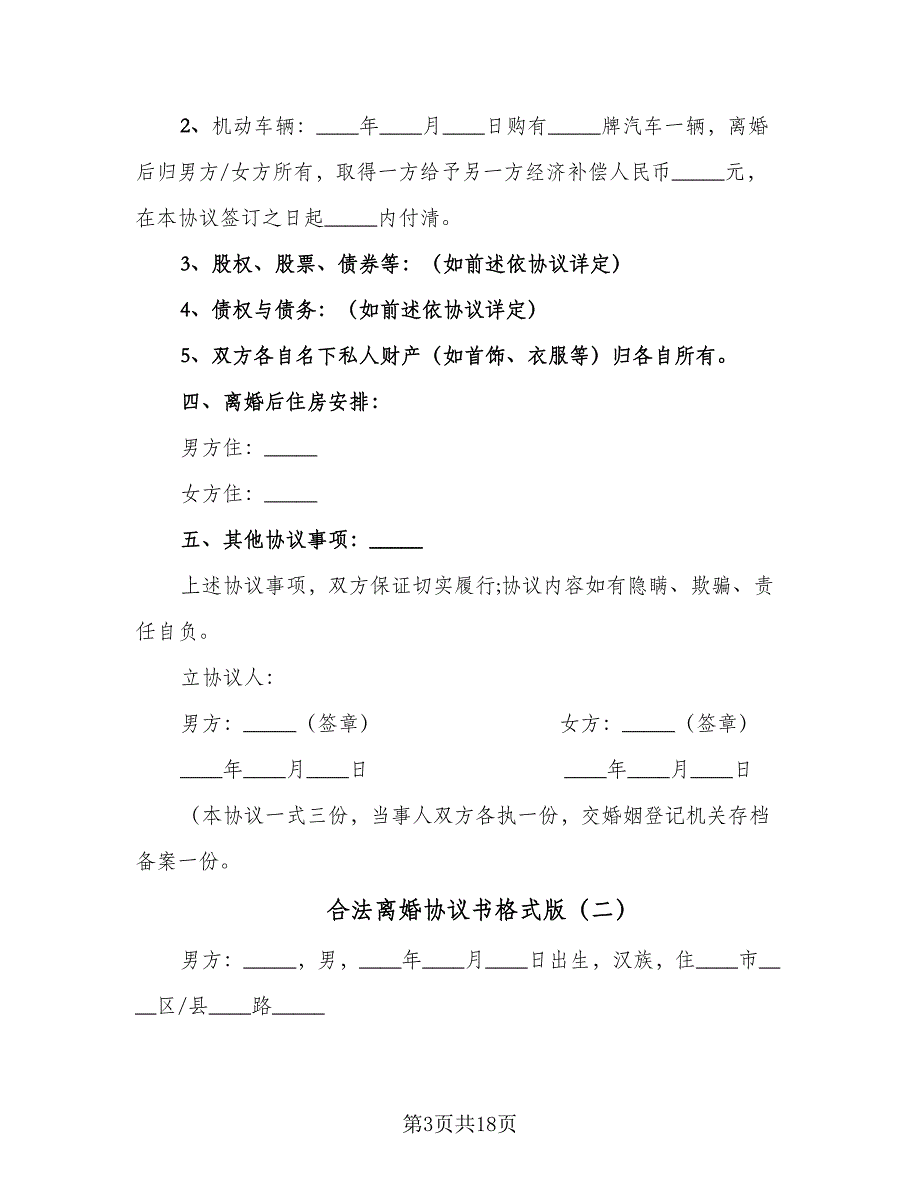 2、机动车辆：____年____月____日购有_____牌汽车一辆，离婚后归男方/女方所有，取得一方给予另一方经济补偿人民币_____元，在本协议签订之日起_____内付清。

3、股权、股票、债券等：（如前述依协议详定）

4、债权与债务：（如前述依协议详定）

5、双方各自名下私人财产（如首饰、衣服等）归各自所有。

四、离婚后住房安排：

男方住：_____

女方住：_____

五、其他协议事项：_____

上述协议事项，双方保证切实履行;协议内容如有隐瞒、欺骗、责任自负。

立协议人：

男方：_____（签章）

女方：_____（签章）

____年____月____日

____年____月____日

（本协议一式三份，当事人双方各执一份，交婚姻登记机关存档备案一份。

合法离婚协议书格式版（二）

男方：_____，男，____年____月____日出生，汉族，住____市____区/县____路_____

第3页共18页